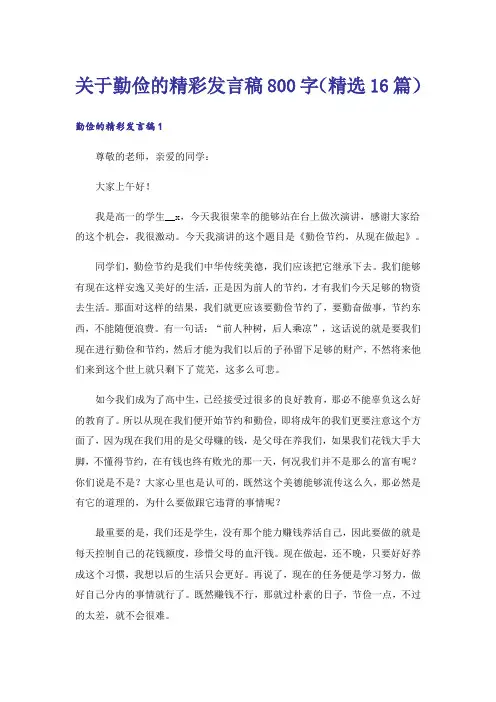 关于勤俭的精彩发言稿800字(精选16篇)

勤俭的精彩发言稿1

尊敬的老师，亲爱的同学：

大家上午好！

我是高一的学生__x，今天我很荣幸的能够站在台上做次演讲，感谢大家给的这个机会，我很激动。今天我演讲的这个题目是《勤俭节约，从现在做起》。

同学们，勤俭节约是我们中华传统美德，我们应该把它继承下去。我们能够有现在这样安逸又美好的生活，正是因为前人的节约，才有我们今天足够的物资去生活。那面对这样的结果，我们就更应该要勤俭节约了，要勤奋做事，节约东西，不能随便浪费。有一句话：“前人种树，后人乘凉”，这话说的就是要我们现在进行勤俭和节约，然后才能为我们以后的子孙留下足够的财产，不然将来他们来到这个世上就只剩下了荒芜，这多么可悲。

如今我们成为了高中生，已经接受过很多的良好教育，那必不能辜负这么好的教育了。所以从现在我们便开始节约和勤俭，即将成年的我们更要注意这个方面了，因为现在我们用的是父母赚的钱，是父母在养我们，如果我们花钱大手大脚，不懂得节约，在有钱也终有败光的那一天，何况我们并不是那么的富有呢？你们说是不是？大家心里也是认可的，既然这个美德能够流传这么久，那必然是有它的道理的，为什么要做跟它违背的事情呢？

最重要的是，我们还是学生，没有那个能力赚钱养活自己，因此要做的就是每天控制自己的花钱额度，珍惜父母的血汗钱。现在做起，还不晚，只要好好养成这个习惯，我想以后的生活只会更好。再说了，现在的任务便是学习努力，做好自己分内的事情就行了。既然赚钱不行，那就过朴素的日子，节俭一点，不过的太差，就不会很难。